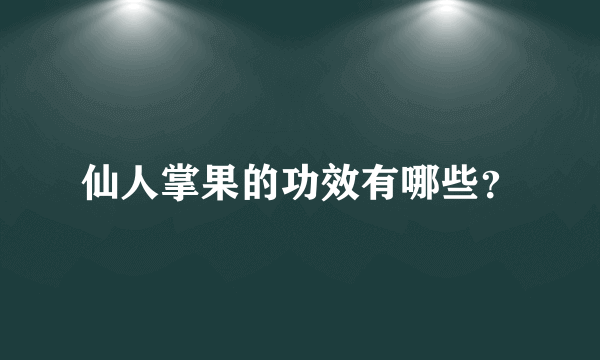 仙人掌果的功效有哪些?